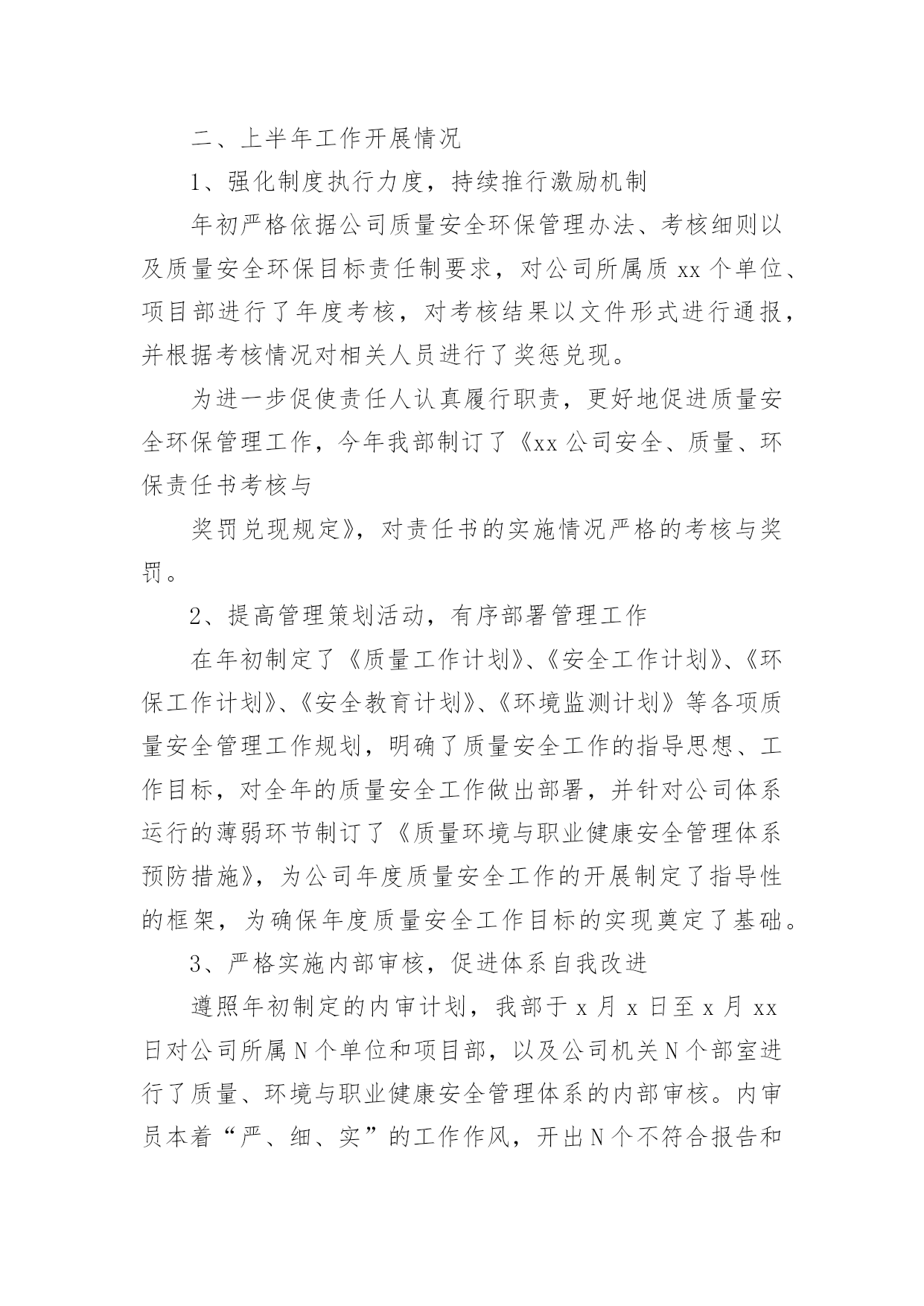 二、上半年工作开展情况

1、强化制度执行力度，持续推行激励机制

年初严格依据公司质量安全环保管理办法、考核细则以及质量安全环保目标责任制要求，对公司所属质 xx 个单位、项目部进行了年度考核，对考核结果以文件形式进行通报，并根据考核情况对相关人员进行了奖惩兑现。

为进一步促使责任人认真履行职责，更好地促进质量安全环保管理工作，今年我部制订了《xx 公司安全、质量、环保责任书考核与

奖罚兑现规定》，对责任书的实施情况严格的考核与奖罚。

2、提高管理策划活动，有序部署管理工作

在年初制定了《质量工作计划》、《安全工作计划》、《环保工作计划》、《安全教育计划》、《环境监测计划》等各项质量安全管理工作规划，明确了质量安全工作的指导思想、工作目标，对全年的质量安全工作做出部署，并针对公司体系运行的薄弱环节制订了《质量环境与职业健康安全管理体系预防措施》，为公司年度质量安全工作的开展制定了指导性的框架，为确保年度质量安全工作目标的实现奠定了基础。

3、严格实施内部审核，促进体系自我改进

遵照年初制定的内审计划，我部于 x 月 x 日至 x 月 xx 日对公司所属 N 个单位和项目部，以及公司机关 N 个部室进行了质量、环境与职业健康安全管理体系的内部审核。内审员本着“严、细、实”的工作作风，开出 N 个不符合报告和